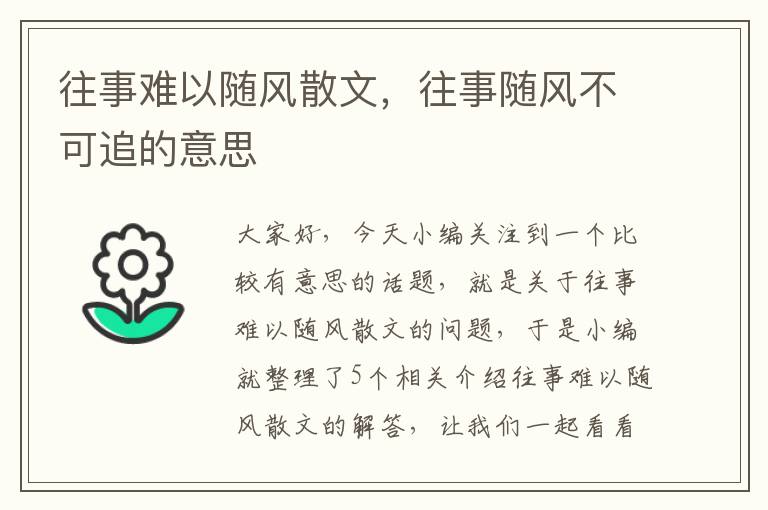 往事难以随风散文，往事随风不可追的意思

大家好，今天小编关注到一个比较有意思的话题，就是关于往事难以随风散文的问题，于是小编就整理了5个相关介绍往事难以随风散文的解答，让我们一起看看